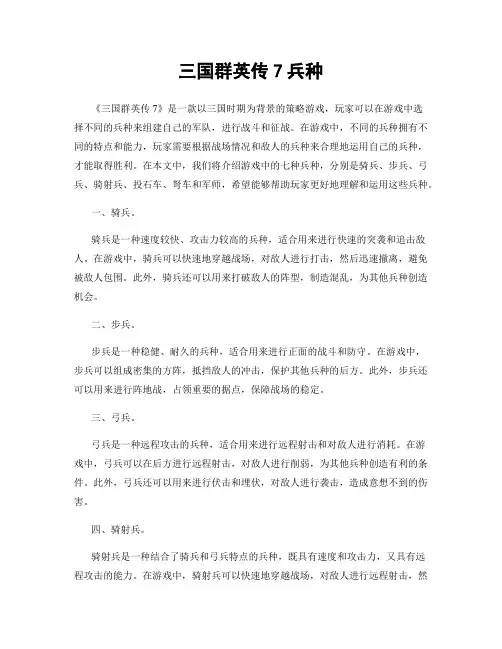 三国群英传 7 兵种

《三国群英传 7》是一款以三国时期为背景的策略游戏，玩家可以在游戏中选择不同的兵种来组建自己的军队，进行战斗和征战。在游戏中，不同的兵种拥有不同的特点和能力，玩家需要根据战场情况和敌人的兵种来合理地运用自己的兵种，才能取得胜利。在本文中，我们将介绍游戏中的七种兵种，分别是骑兵、步兵、弓兵、骑射兵、投石车、弩车和军师，希望能够帮助玩家更好地理解和运用这些兵种。

一、骑兵。

骑兵是一种速度较快、攻击力较高的兵种，适合用来进行快速的突袭和追击敌人。在游戏中，骑兵可以快速地穿越战场，对敌人进行打击，然后迅速撤离，避免被敌人包围。此外，骑兵还可以用来打破敌人的阵型，制造混乱，为其他兵种创造机会。

二、步兵。

步兵是一种稳健、耐久的兵种，适合用来进行正面的战斗和防守。在游戏中，步兵可以组成密集的方阵，抵挡敌人的冲击，保护其他兵种的后方。此外，步兵还可以用来进行阵地战，占领重要的据点，保障战场的稳定。

三、弓兵。

弓兵是一种远程攻击的兵种，适合用来进行远程射击和对敌人进行消耗。在游戏中，弓兵可以在后方进行远程射击，对敌人进行削弱，为其他兵种创造有利的条件。此外，弓兵还可以用来进行伏击和埋伏，对敌人进行袭击，造成意想不到的伤害。

四、骑射兵。

骑射兵是一种结合了骑兵和弓兵特点的兵种，既具有速度和攻击力，又具有远程攻击的能力。在游戏中，骑射兵可以快速地穿越战场，对敌人进行远程射击，然